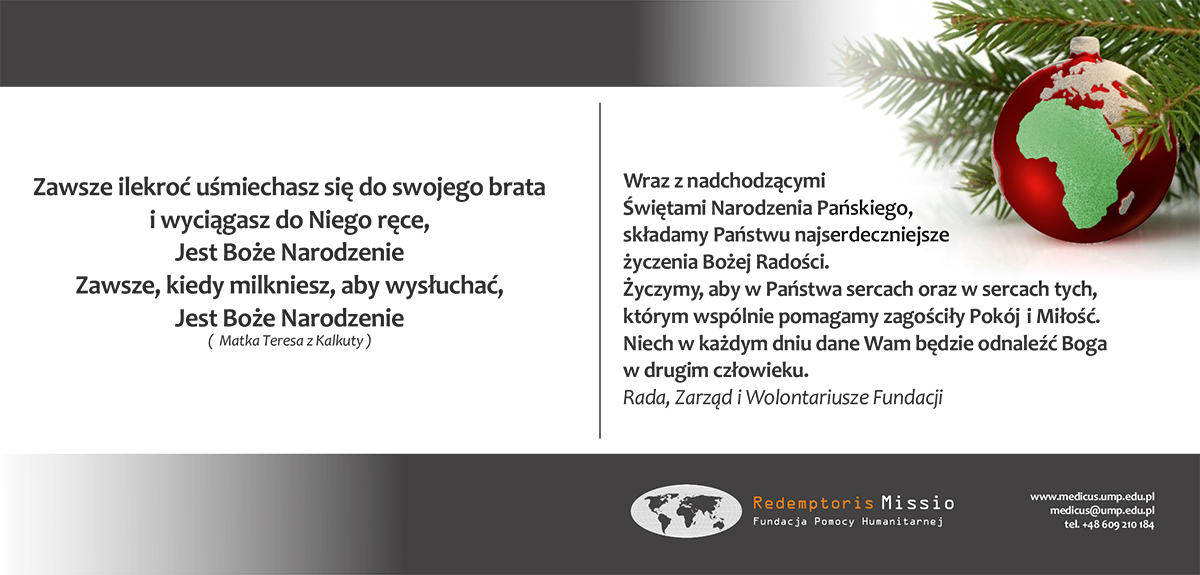 Zawsze ilekroć uśmiechasz się do swojego brata
i wyciągasz do Niego ręce,
Jest Boże Narodzenie
Zawsze, kiedy milkniesz, aby wysłuchać,
Jest Boże Narodzenie
( Matka Teresa z Kalkuty )

Wraz z nadchodzącymi
Świętami Narodzenia Pańskiego,
składamy Państwu najserdeczniejsze
życzenia Bożej Radości.
Życzymy, aby w Państwa sercach oraz w sercach tych, którym wspólnie pomagamy zagościły Pokój i Miłość. Niech w każdym dniu dane Wam będzie odnaleźć Boga w drugim człowieku.
Rada, Zarząd i Wolontariusze Fundacji

Redemptoris Missio
Fundacja Pomocy Humanitarnej

www.medicus.ump.edu.pl
medicus@ump.edu.pl
tel. +48 609 210 184